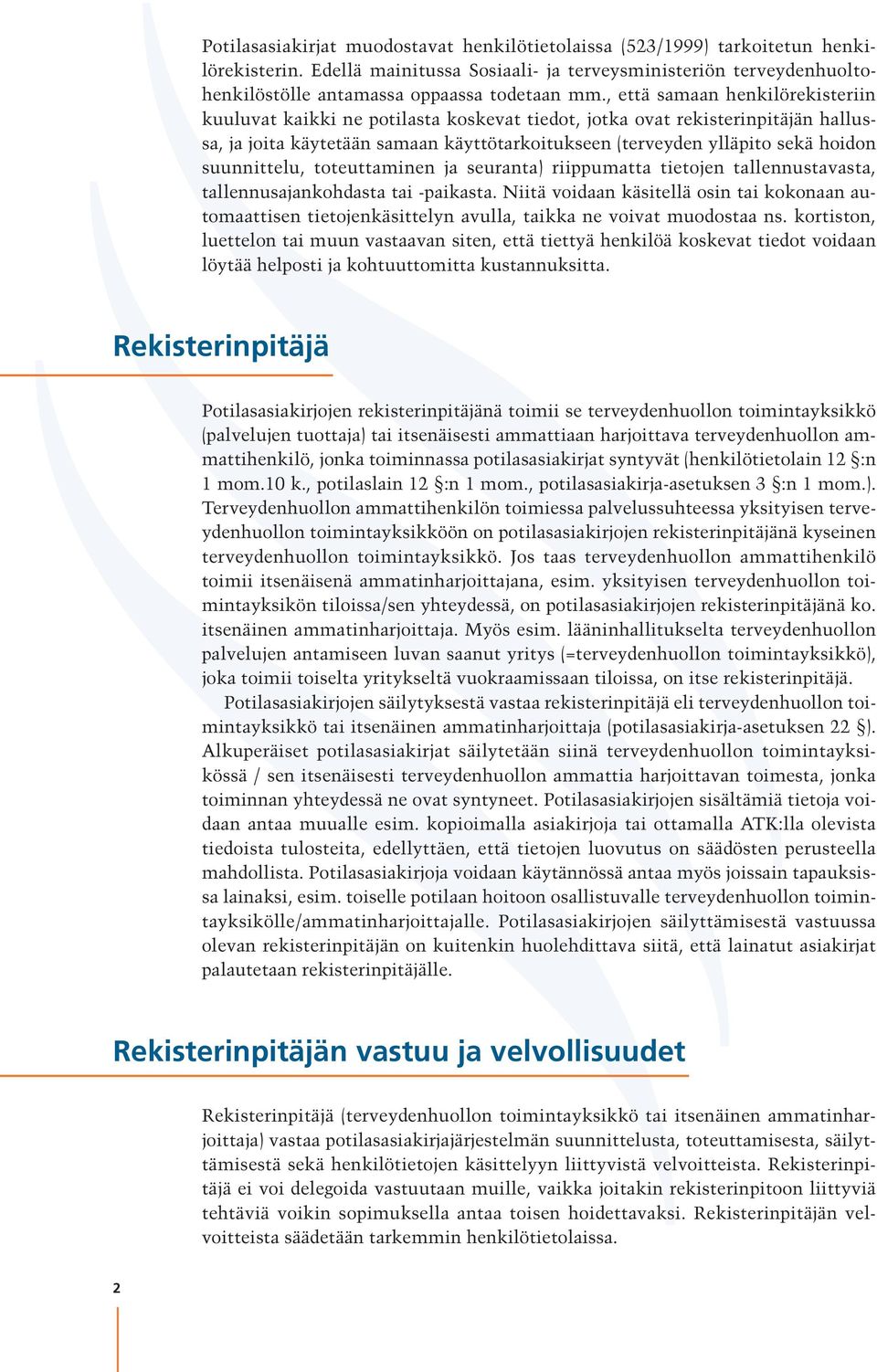 Potilasasiakirjat muodostavat henkilötietolaissa (523/1999) tarkoitetun henkilörekisterin. Edellä mainitussa Sosiaali- ja terveysministeriön terveydenhuoltohenkilöstölle antamassa oppaassa todetaan mm., että samaan henkilörekisteriin kuuluvat kaikki ne potilasta koskevat tiedot, jotka ovat rekisterinpitäjän hallussa, ja joita käytetään samaan käyttötarkoitukseen (terveyden ylläpito sekä hoidon suunnittelu, toteuttaminen ja seuranta) riippumatta tietojen tallennustavasta, tallennusajankohdasta tai -paikasta. Niitä voidaan käsitellä osin tai kokonaan automaattisen tietojenkäsittelyn avulla, taikka ne voivat muodostaa ns. kortiston, luettelon tai muun vastaavan siten, että tiettyä henkilöä koskevat tiedot voidaan löytää helposti ja kohtuuttomitta kustannuksitta.

Rekisterinpitäjä

Potilasasiakirjojen rekisterinpitäjänä toimii se terveydenhuollon toimintayksikkö (palvelujen tuottaja) tai itsenäisesti ammattiaan harjoittava terveydenhuollon ammattihenkilö, jonka toiminnassa potilasasiakirjat syntyvät (henkilötietolain 12 §:n 1 mom.10 k., potilaslain 12 §:n 1 mom., potilasasiakirja-asetuksen 3 §:n 1 mom.). Terveydenhuollon ammattihenkilön toimiessa palvelussuhteessa yksityisen terveydenhuollon toimintayksikköön on potilasasiakirjojen rekisterinpitäjänä kyseinen terveydenhuollon toimintayksikkö. Jos taas terveydenhuollon ammattihenkilö toimii itsenäisenä ammatinharjoittajana, esim. yksityisen terveydenhuollon toimintayksikön tiloissa/sen yhteydessä, on potilasasiakirjojen rekisterinpitäjänä ko. itsenäinen ammatinharjoittaja. Myös esim. lääninhallitukselta terveydenhuollon palvelujen antamiseen luvan saanut yritys (=terveydenhuollon toimintayksikkö), joka toimii toiselta yritykseltä vuokraamissaan tiloissa, on itse rekisterinpitäjä.

Potilasasiakirjojen säilytyksestä vastaa rekisterinpitäjä eli terveydenhuollon toimintayksikkö tai itsenäinen ammatinharjoittaja (potilasasiakirja-asetuksen 22 §). Alkuperäiset potilasasiakirjat säilytetään siinä terveydenhuollon toimintayksikössä / sen itsenäisesti terveydenhuollon ammattia harjoittavan toimesta, jonka toiminnan yhteydessä ne ovat syntyneet. Potilasasiakirjojen sisältämiä tietoja voidaan antaa muualle esim. kopioimalla asiakirjoja tai ottamalla ATK:lla olevista tiedoista tulosteita, edellyttäen, että tietojen luovutus on säädösten perusteella mahdollista. Potilasasiakirjoja voidaan käytännössä antaa myös joissain tapauksissa lainaksi, esim. toiselle potilaan hoitoon osallistuvalle terveydenhuollon toimintayksikölle/ammatinharjoittajalle. Potilasasiakirjojen säilyttämisestä vastuussa olevan rekisterinpitäjän on kuitenkin huolehdittava siitä, että lainatut asiakirjat palautetaan rekisterinpitäjälle.

Rekisterinpitäjän vastuu ja velvollisuudet

Rekisterinpitäjä (terveydenhuollon toimintayksikkö tai itsenäinen ammatinharjoittaja) vastaa potilasasiakirjajärjestelmän suunnittelusta, toteuttamisesta, säilyttämisestä sekä henkilötietojen käsittelyyn liittyvistä velvoitteista. Rekisterinpitäjä ei voi delegoida vastuutaan muille, vaikka joitakin rekisterinpitoon liittyviä tehtäviä voikin sopimuksella antaa toisen hoidettavaksi. Rekisterinpitäjän velvoitteista säädetään tarkemmin henkilötietolaissa.

2